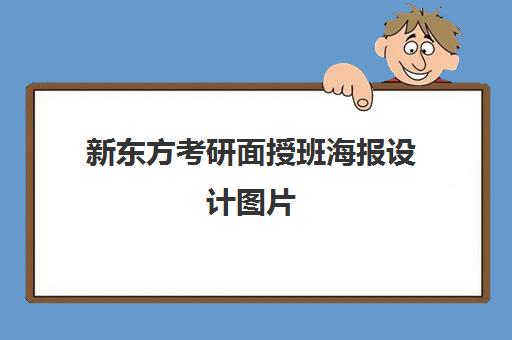 新东方考研面授班海报设计图片